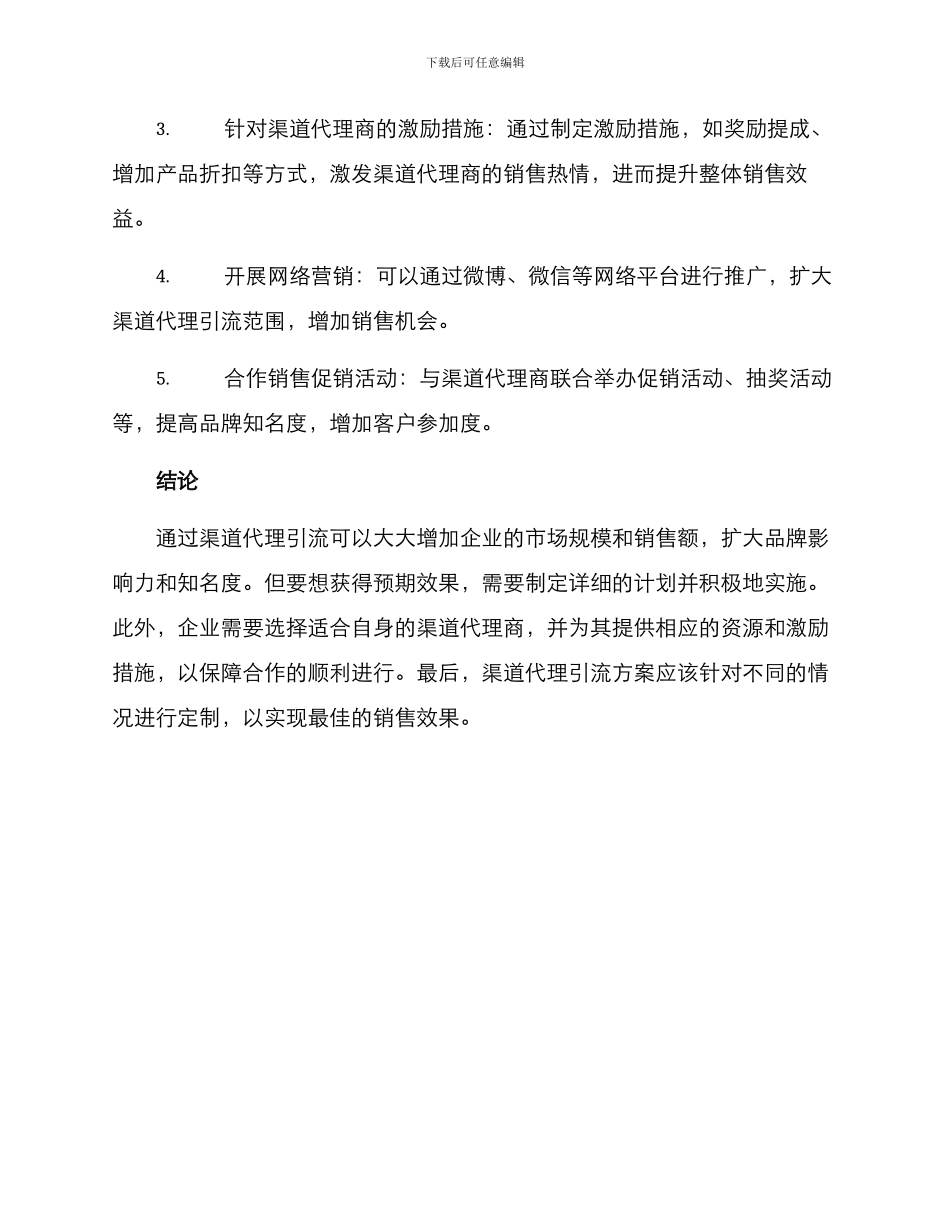 下载后可任意编辑

3. 针对渠道代理商的激励措施：通过制定激励措施，如奖励提成、增加产品折扣等方式，激发渠道代理商的销售热情，进而提升整体销售效益。

4. 开展网络营销：可以通过微博、微信等网络平台进行推广，扩大渠道代理引流范围，增加销售机会。

5. 合作销售促销活动：与渠道代理商联合举办促销活动、抽奖活动等，提高品牌知名度，增加客户参加度。

结论

通过渠道代理引流可以大大增加企业的市场规模和销售额，扩大品牌影响力和知名度。但要想获得预期效果，需要制定详细的计划并积极地实施。此外，企业需要选择适合自身的渠道代理商，并为其提供相应的资源和激励措施，以保障合作的顺利进行。最后，渠道代理引流方案应该针对不同的情况进行定制，以实现最佳的销售效果。